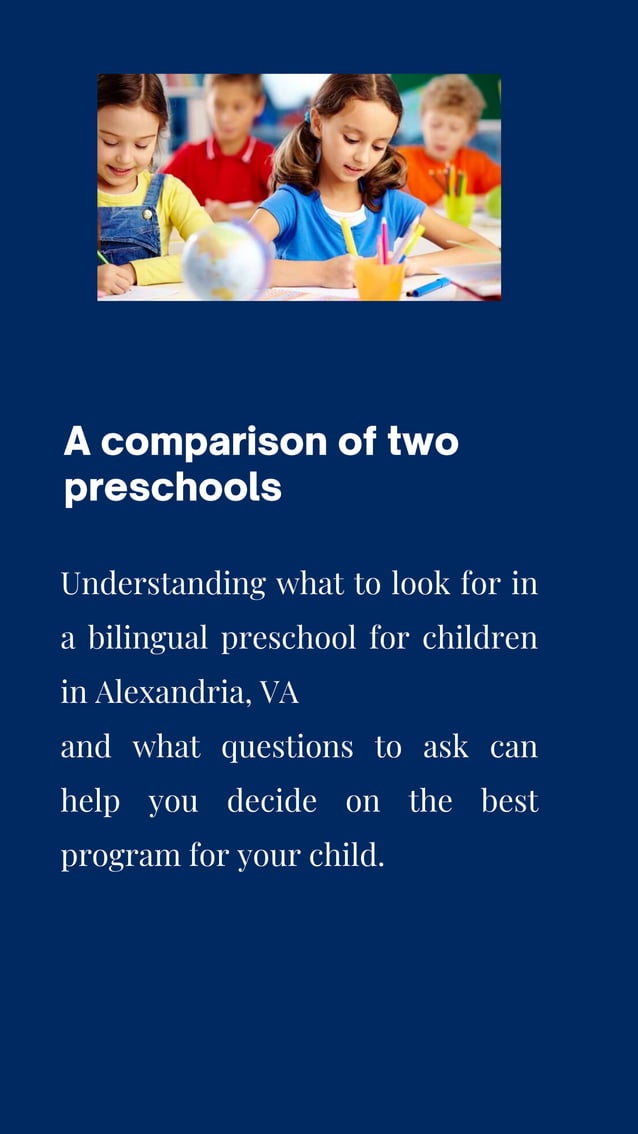 A comparison of two preschools

Understanding what to look for in a bilingual preschool for children in Alexandria, VA
and what questions to ask can help you decide on the best program for your child.